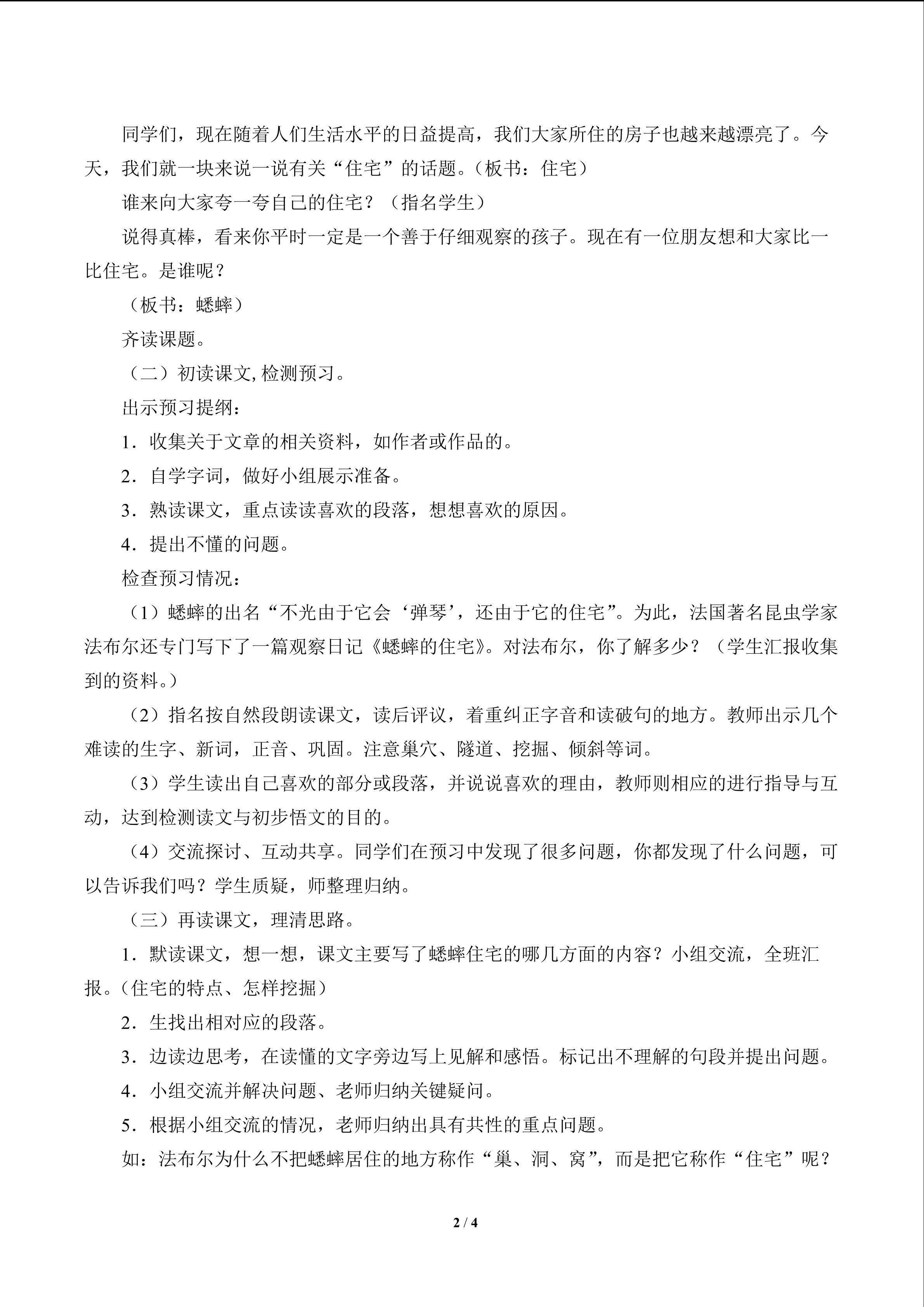 同学们，现在随着人们生活水平的日益提高，我们大家所住的房子也越来越漂亮了。今天，我们就一块来说一说有关“住宅”的话题。（板书：住宅）

谁来向大家夸一夸自己的住宅？（指名学生）

说得真棒，看来你平时一定是一个善于仔细观察的孩子。现在有一位朋友想和大家比一比住宅。是谁呢？

（板书：蟋蟀）

齐读课题。

（二）初读课文,检测预习。

出示预习提纲：

1．收集关于文章的相关资料，如作者或作品的。

2．自学字词，做好小组展示准备。

3．熟读课文，重点读读喜欢的段落，想想喜欢的原因。

4．提出不懂的问题。

检查预习情况：

（1）蟋蟀的出名“不光由于它会‘弹琴’，还由于它的住宅”。为此，法国著名昆虫学家法布尔还专门写下了一篇观察日记《蟋蟀的住宅》。对法布尔，你了解多少？（学生汇报收集到的资料。）

（2）指名按自然段朗读课文，读后评议，着重纠正字音和读破句的地方。教师出示几个难读的生字、新词，正音、巩固。注意巢穴、隧道、挖掘、倾斜等词。

（3）学生读出自己喜欢的部分或段落，并说说喜欢的理由，教师则相应的进行指导与互动，达到检测读文与初步悟文的目的。

（4）交流探讨、互动共享。同学们在预习中发现了很多问题，你都发现了什么问题，可以告诉我们吗？学生质疑，师整理归纳。

（三）再读课文，理清思路。

1．默读课文，想一想，课文主要写了蟋蟀住宅的哪几方面的内容？小组交流，全班汇报。（住宅的特点、怎样挖掘）

2．生找出相对应的段落。

3．边读边思考，在读懂的文字旁边写上见解和感悟。标记出不理解的句段并提出问题。

4．小组交流并解决问题、老师归纳关键疑问。

5．根据小组交流的情况，老师归纳出具有共性的重点问题。

如：法布尔为什么不把蟋蟀居住的地方称作“巢、洞、窝”，而是把它称作“住宅”呢？

2 / 4